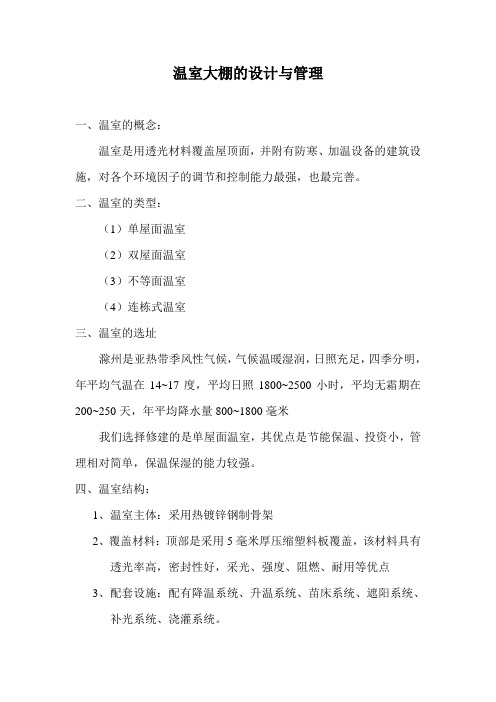 温室大棚的设计与管理

一、温室的概念：

温室是用透光材料覆盖屋顶面，并附有防寒、加温设备的建筑设施，对各个环境因子的调节和控制能力最强，也最完善。

二、温室的类型：

（1）单屋面温室

（2）双屋面温室

（3）不等面温室

（4）连栋式温室

三、温室的选址

滁州是亚热带季风性气候，气候温暖湿润，日照充足，四季分明，年平均气温在 14~17 度，平均日照 1800~2500 小时，平均无霜期在 200~250 天，年平均降水量 800~1800 毫米

我们选择修建的是单屋面温室，其优点是节能保温、投资小，管理相对简单，保温保湿的能力较强。

四、温室结构：

1、温室主体：采用热镀锌钢制骨架

2、覆盖材料：顶部是采用 5 毫米厚压缩塑料板覆盖，该材料具有透光率高，密封性好，采光、强度、阻燃、耐用等优点

3、配套设施：配有降温系统、升温系统、苗床系统、遮阳系统、补光系统、浇灌系统。